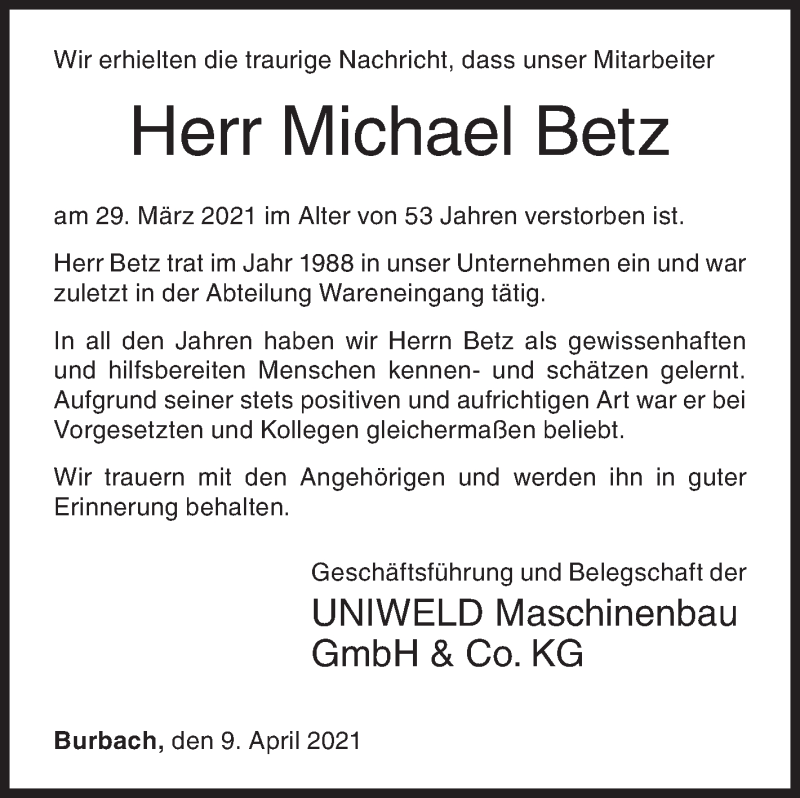 Wir erhielten die traurige Nachricht, dass unser Mitarbeiter

Herr Michael Betz

am 29. März 2021 im Alter von 53 Jahren verstorben ist.

Herr Betz trat im Jahr 1988 in unser Unternehmen ein und war zuletzt in der Abteilung Wareneingang tätig.

In all den Jahren haben wir Herrn Betz als gewissenhaften und hilfsbereiten Menschen kennen- und schätzen gelernt. Aufgrund seiner stets positiven und aufrichtigen Art war er bei Vorgesetzten und Kollegen gleichermaßen beliebt.

Wir trauern mit den Angehörigen und werden ihn in guter Erinnerung behalten.

Geschäftsführung und Belegschaft der

UNIWELD Maschinenbau GmbH & Co. KG

Burbach, den 9. April 2021